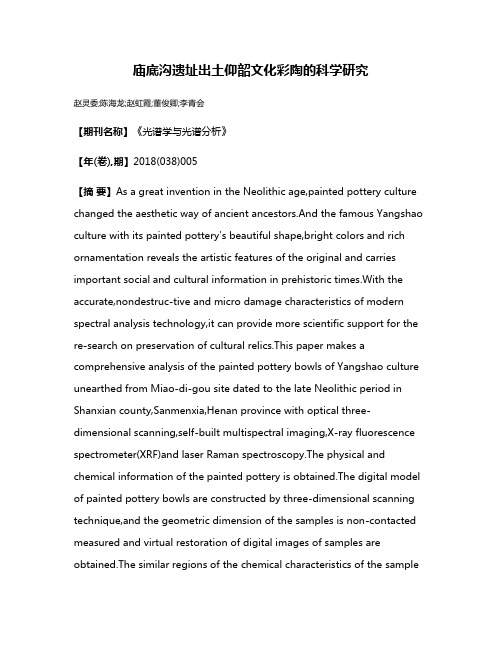 庙底沟遗址出土仰韶文化彩陶的科学研究

赵灵委;陈海龙;赵虹霞;董俊卿;李青会

【期刊名称】《光谱学与光谱分析》

【年(卷),期】2018(038)005

【摘 要】As a great invention in the Neolithic age,painted pottery culture changed the aesthetic way of ancient ancestors.And the famous Yangshao culture with its painted pottery's beautiful shape,bright colors and rich ornamentation reveals the artistic features of the original and carries important social and cultural information in prehistoric times.With the accurate,nondestruc-tive and micro damage characteristics of modern spectral analysis technology,it can provide more scientific support for the re-search on preservation of cultural relics.This paper makes a comprehensive analysis of the painted pottery bowls of Yangshao culture unearthed from Miao-di-gou site dated to the late Neolithic period in Shanxian county,Sanmenxia,Henan province with optical three-dimensional scanning,self-built multispectral imaging,X-ray fluorescence spectrometer(XRF)and laser Raman spectroscopy.The physical and chemical information of the painted pottery is obtained.The digital model of painted pottery bowls are constructed by three-dimensional scanning technique,and the geometric dimension of the samples is non-contacted measured and virtual restoration of digital images of samples are obtained.The similar regions of the chemical characteristics of the sample